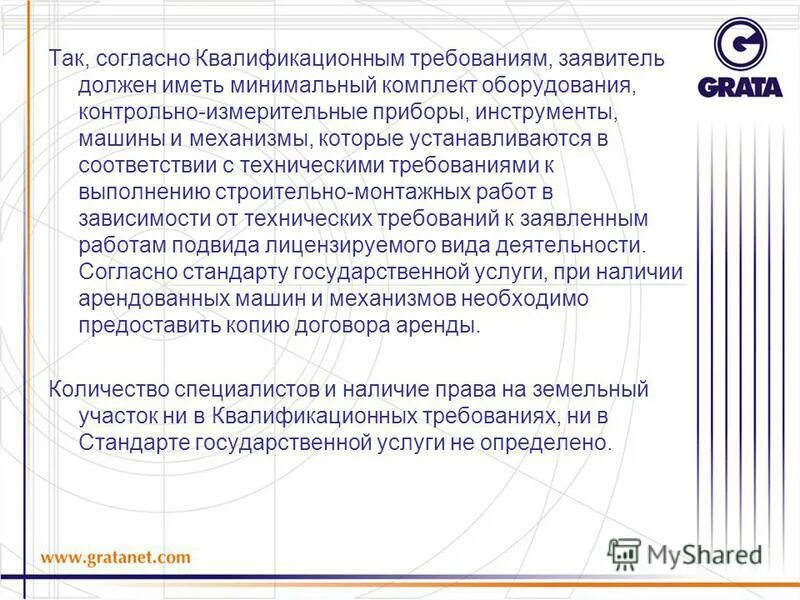 GRATA

Так, согласно Квалификационным требованиям, заявитель должен иметь минимальный комплект оборудования, контрольно-измерительные приборы, инструменты, машины и механизмы, которые устанавливаются в соответствии с техническими требованиями к выполнению строительно-монтажных работ в зависимости от технических требований к заявленным работам подвида лицензируемого вида деятельности. Согласно стандарту государственной услуги, при наличии арендованных машин и механизмов необходимо предоставить копию договора аренды.

Количество специалистов и наличие права на земельный участок ни в Квалификационных требованиях, ни в Стандарте государственной услуги не определено.

www.gratanet.com

MyShared